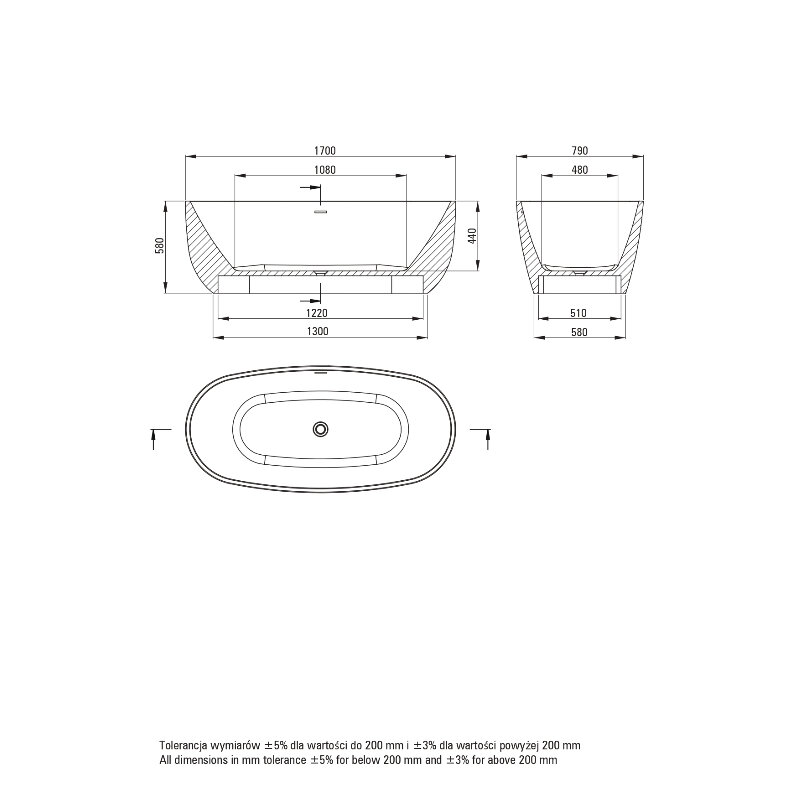 1700

1080

580

440

1220

1300

790

480

510

580

Tolerancja wymiarów ±5% dla wartości do 200 mm i ±3% dla wartości powyżej 200 mm
All dimensions in mm tolerance ±5% for below 200 mm and ±3% for above 200 mm